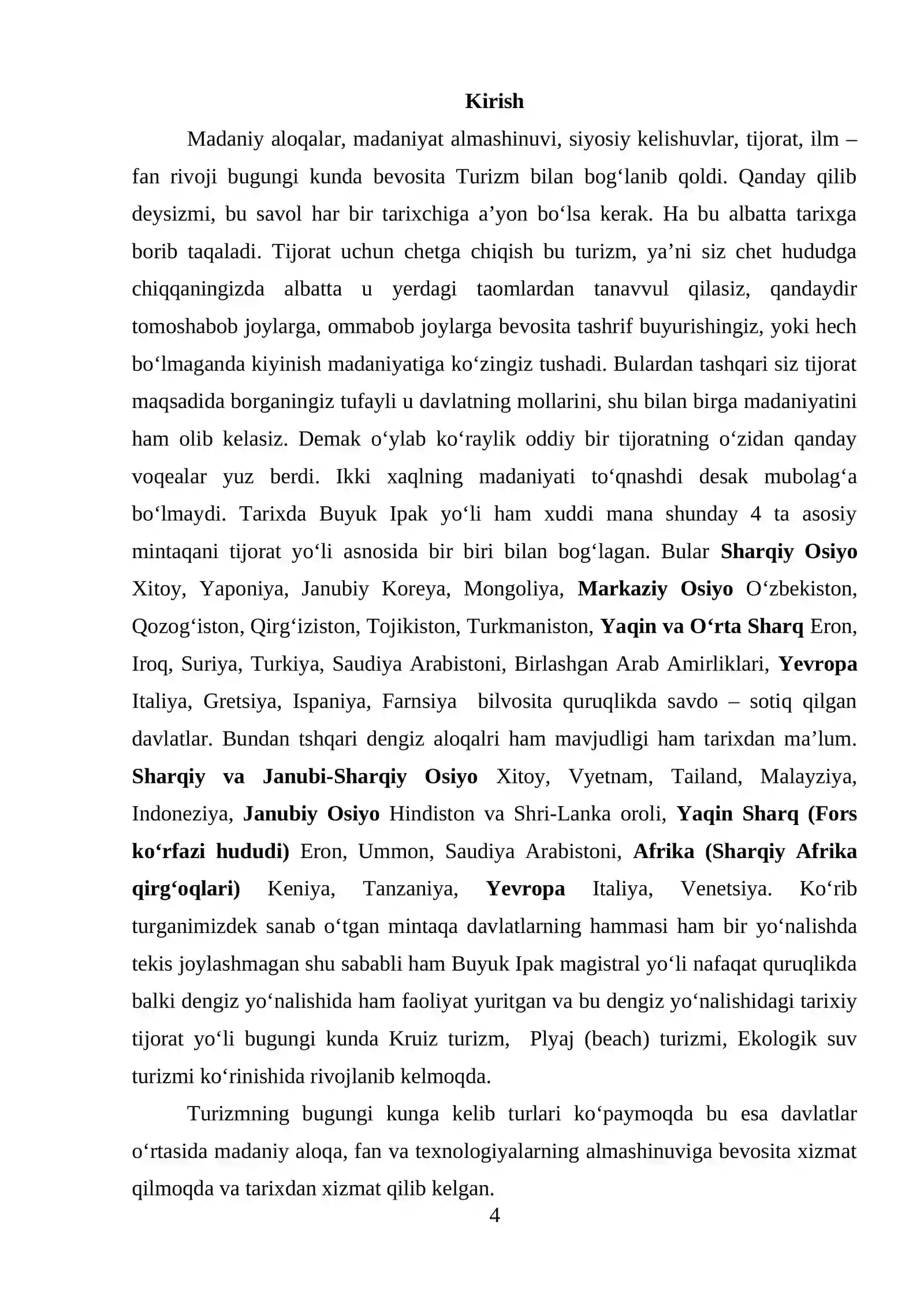 Kirish

Madaniy aloqalar, madaniyat almashinuvi, siyosiy kelishuvlar, tijorat, ilm – fan rivoji bugungi kunda bevosita Turizm bilan bog'lanib qoldi. Qanday qilib deysizmi, bu savol har bir tarixchiga a'yon bo'lsa kerak. Ha bu albatta tarixga borib taqaladi. Tijorat uchun chetga chiqish bu turizm, ya'ni siz chet hududga chiqqaningizda albatta u yerdagi taomlardan tanavvul qilasiz, qandaydir tomoshabob joylarga, ommabob joylarga bevosita tashrif buyurishingiz, yoki hech bo'lmaganda kiyinish madaniyatiga ko'zingiz tushadi. Bulardan tashqari siz tijorat maqsadida borganingiz tufayli u davlatning mollarini, shu bilan birga madaniyatini ham olib kelasiz. Demak o'ylab ko'raylik oddiy bir tijoratning o'zidan qanday voqealar yuz berdi. Ikki xaqlning madaniyati to'qnashdi desak mubolag'a bo'lmaydi. Tarixda Buyuk Ipak yo'li ham xuddi mana shunday 4 ta asosiy mintaqani tijorat yo'li asnosida bir biri bilan bog'lagan. Bular Sharqiy Osiyo Xitoy, Yaponiya, Janubiy Koreya, Mongoliya, Markaziy Osiyo O'zbekiston, Qozog'iston, Qirg'iziston, Tojikiston, Turkmaniston, Yaqin va O'rta Sharq Eron, Iroq, Suriya, Turkiya, Saudiya Arabistoni, Birlashgan Arab Amirliklari, Yevropa Italiya, Gretsiya, Ispaniya, Farnsiya bilvosita quruqlikda savdo – sotiq qilgan davlatlar. Bundan tshqari dengiz aloqalri ham mavjudligi ham tarixdan ma'lum. Sharqiy va Janubi-Sharqiy Osiyo Xitoy, Vyetnam, Tailand, Malayziya, Indoneziya, Janubiy Osiyo Hindiston va Shri-Lanka oroli, Yaqin Sharq (Fors ko'rfazi hududi) Eron, Ummon, Saudiya Arabistoni, Afrika (Sharqiy Afrika qirg'oqlari) Keniya, Tanzaniya, Yevropa Italiya, Venetsiya. Ko'rib turganimizdek sanab o'tgan mintaqa davlatlarning hammasi ham bir yo'nalishda tekis joylashmagan shu sababli ham Buyuk Ipak magistral yo'li nafaqat quruqlikda balki dengiz yo'nalishida ham faoliyat yuritgan va bu dengiz yo'nalishidagi tarixiy tijorat yo'li bugungi kunda Kruiz turizm, Plyaj (beach) turizmi, Ekologik suv turizmi ko'rinishida rivojlanib kelmoqda.

Turizmning bugungi kunga kelib turlari ko'paymoqda bu esa davlatlar o'rtasida madaniy aloqa, fan va texnologiyalarning almashinuviga bevosita xizmat qilmoqda va tarixdan xizmat qilib kelgan.

4